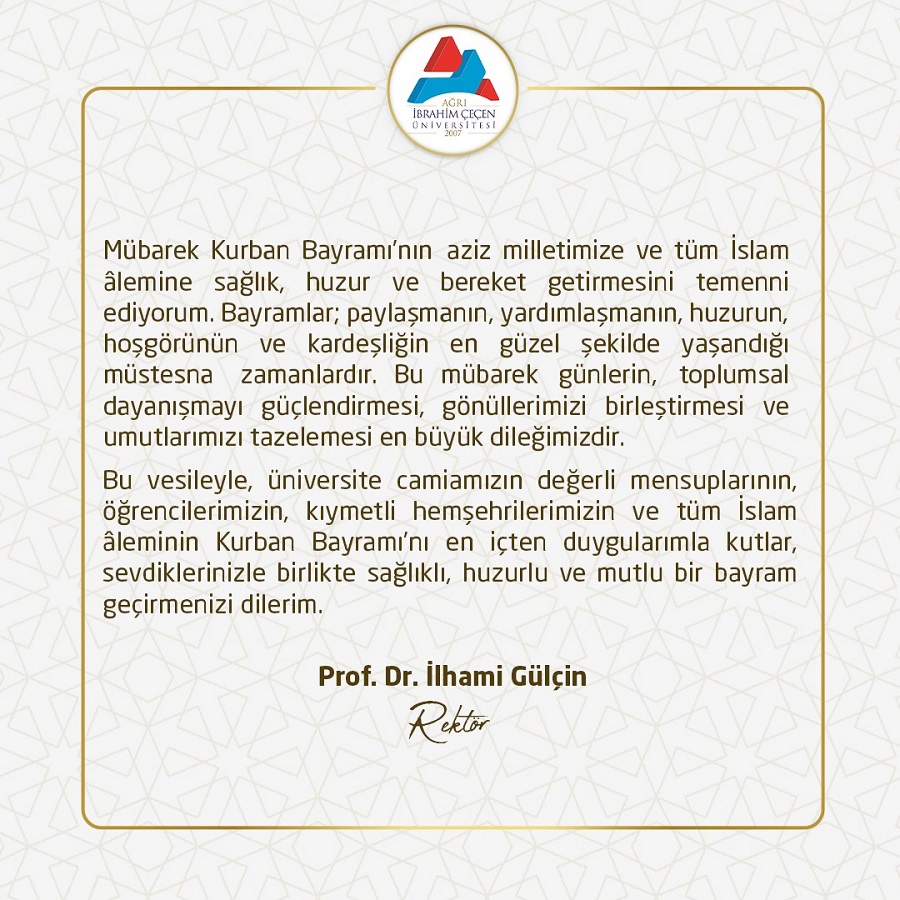 AĞRI
İBRAHİM ÇEÇEN
ÜNİVERSİTESİ
2007

Mübarek Kurban Bayramı'nın aziz milletimize ve tüm İslam âlemine sağlık, huzur ve bereket getirmesini temenni ediyorum. Bayramlar; paylaşmanın, yardımlaşmanın, huzurun, hoşgörünün ve kardeşliğin en güzel şekilde yaşandığı müstesna zamanlardır. Bu mübarek günlerin, toplumsal dayanışmayı güçlendirmesi, gönüllerimizi birleştirmesi ve umutlarımızı tazelemesi en büyük dileğimizdir.

Bu vesileyle, üniversite camiamızın değerli mensuplarının, öğrencilerimizin, kıymetli hemşehrilerimizin ve tüm İslam âleminin Kurban Bayramı'nı en içten duygularımla kutlar, sevdiklerinizle birlikte sağlıklı, huzurlu ve mutlu bir bayram geçirmenizi dilerim.

Prof. Dr. İlhami Gülçin

Rektör